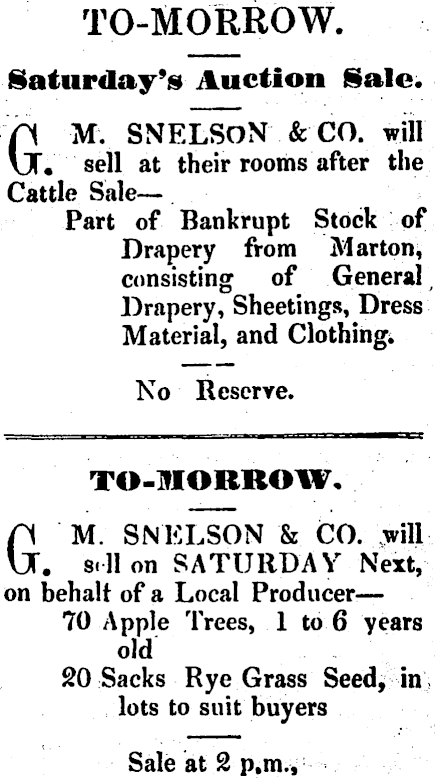 TO-MORROW.

Saturday's Auction Sale.

G. M. SNELSON & CO. will sell at their rooms after the Cattle Sale—

Part of Bankrupt Stock of Drapery from Marton, consisting of General Drapery, Sheetings, Dress Material, and Clothing.

No Reserve.

TO-MORROW.

G. M. SNELSON & CO. will sell on SATURDAY Next, on behalf of a Local Producer—

70 Apple Trees, 1 to 6 years old

20 Sacks Rye Grass Seed, in lots to suit buyers

Sale at 2 p.m.,